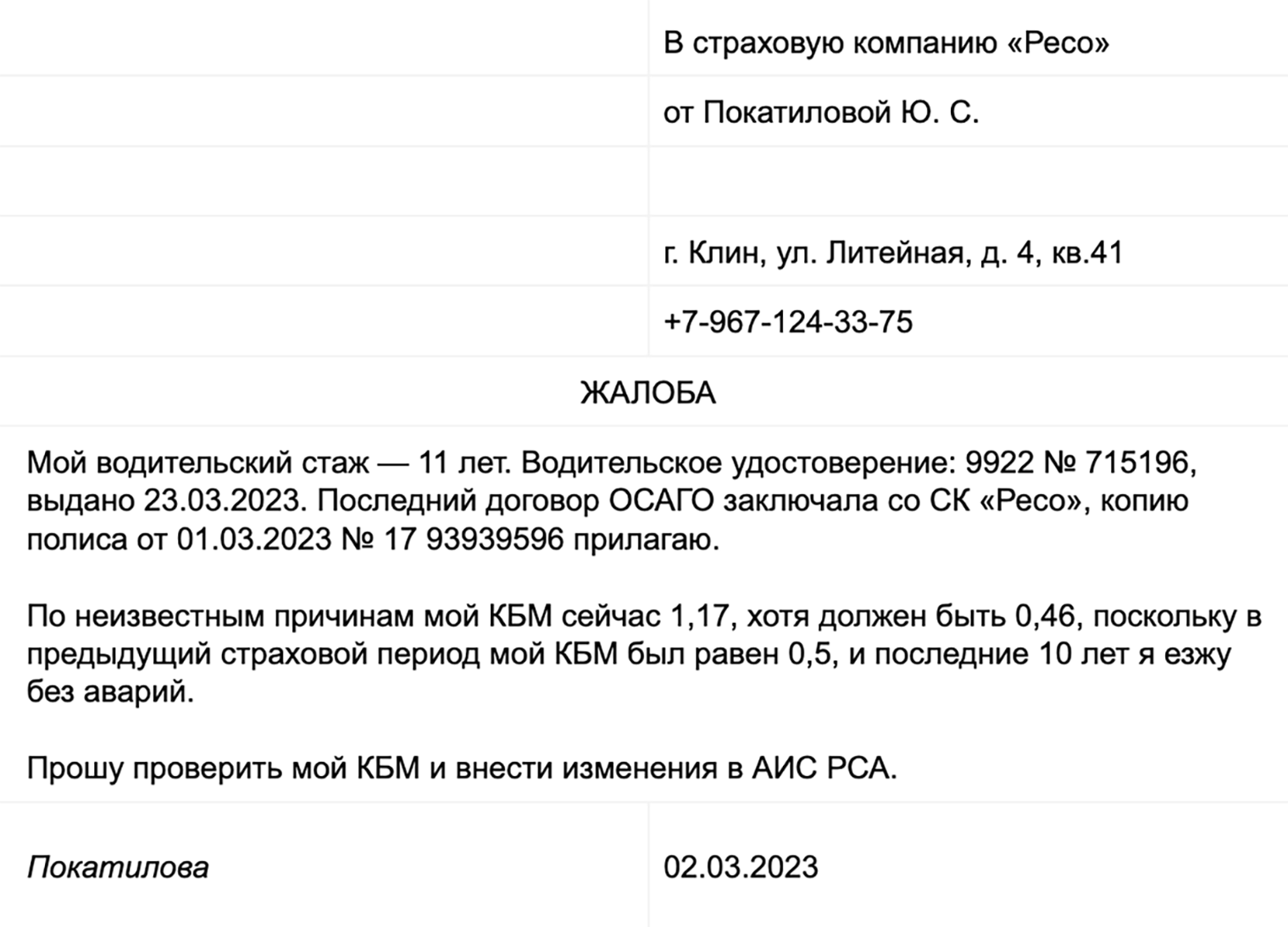 В страховую компанию «Ресо»

от Покатиловой Ю. С.

г. Клин, ул. Литейная, д. 4, кв.41

+7-967-124-33-75

ЖАЛОБА

Мой водительский стаж — 11 лет. Водительское удостоверение: 9922 № 715196, выдано 23.03.2023. Последний договор ОСАГО заключала со СК «Ресо», копию полиса от 01.03.2023 № 17 93939596 прилагаю.

По неизвестным причинам мой КБМ сейчас 1,17, хотя должен быть 0,46, поскольку в предыдущий страховой период мой КБМ был равен 0,5, и последние 10 лет я езжу без аварий.

Прошу проверить мой КБМ и внести изменения в АИС РСА.

Покатилова

02.03.2023